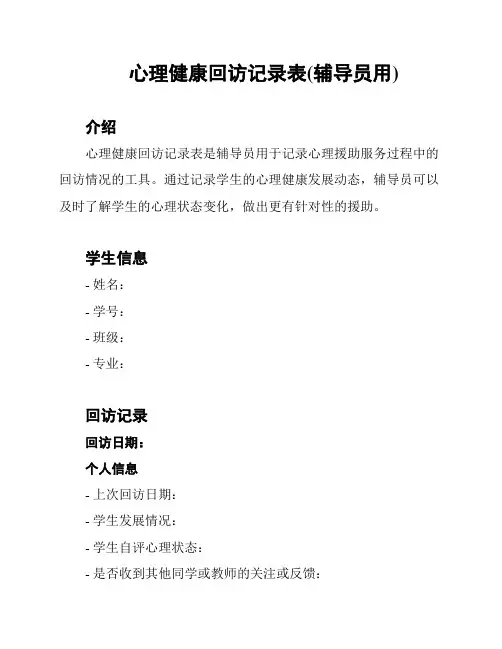 心理健康回访记录表(辅导员用)

介绍

心理健康回访记录表是辅导员用于记录心理援助服务过程中的回访情况的工具。通过记录学生的心理健康发展动态，辅导员可以及时了解学生的心理状态变化，做出更有针对性的援助。

学生信息

- 姓名：
- 学号：
- 班级：
- 专业：

回访记录

回访日期：

个人信息

- 上次回访日期：
- 学生发展情况：
- 学生自评心理状态：
- 是否收到其他同学或教师的关注或反馈：